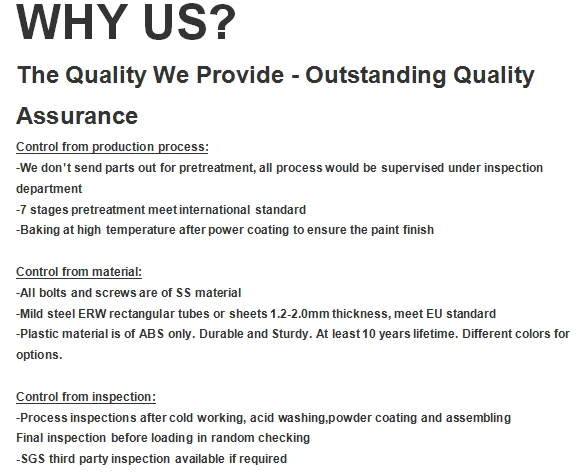 WHY US?

The Quality We Provide - Outstanding Quality Assurance

Control from production process:
-We don't send parts out for pretreatment, all process would be supervised under inspection department
-7 stages pretreatment meet international standard
-Baking at high temperature after power coating to ensure the paint finish

Control from material:
-All bolts and screws are of SS material
-Mild steel ERW rectangular tubes or sheets 1.2-2.0mm thickness, meet EU standard
-Plastic material is of ABS only. Durable and Sturdy. At least 10 years lifetime. Different colors for options.

Control from inspection:
-Process inspections after cold working, acid washing,powder coating and assembling
Final inspection before loading in random checking
-SGS third party inspection available if required